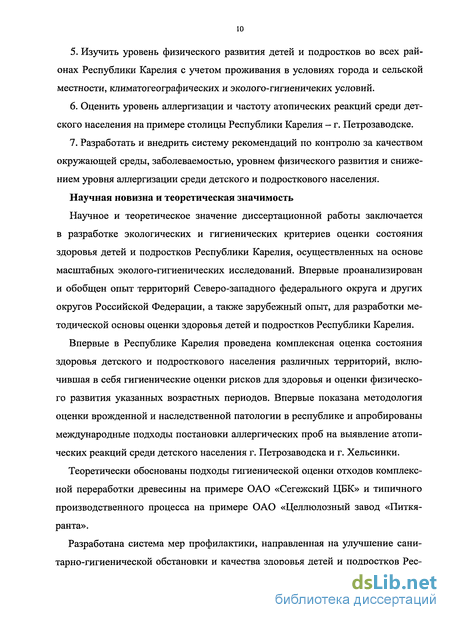 10

5. Изучить уровень физического развития детей и подростков во всех районах Республики Карелия с учетом проживания в условиях города и сельской местности, климатогеографических и эколого-гигиеничеких условий.

6. Оценить уровень аллергизации и частоту атопических реакций среди детского населения на примере столицы Республики Карелия – г. Петрозаводске.

7. Разработать и внедрить систему рекомендаций по контролю за качеством окружающей среды, заболеваемостью, уровнем физического развития и снижением уровня аллергизации среди детского и подросткового населения.

Научная новизна и теоретическая значимость

Научное и теоретическое значение диссертационной работы заключается в разработке экологических и гигиенических критериев оценки состояния здоровья детей и подростков Республики Карелия, осуществленных на основе масштабных эколого-гигиенических исследований. Впервые проанализирован и обобщен опыт территорий Северо-западного федерального округа и других округов Российской Федерации, а также зарубежный опыт, для разработки методической основы оценки здоровья детей и подростков Республики Карелия.

Впервые в Республике Карелия проведена комплексная оценка состояния здоровья детского и подросткового населения различных территорий, включившая в себя гигиенические оценки рисков для здоровья и оценки физического развития указанных возрастных периодов. Впервые показана методология оценки врожденной и наследственной патологии в республике и апробированы международные подходы постановки аллергических проб на выявление атопических реакций среди детского населения г. Петрозаводска и г. Хельсинки.

Теоретически обоснованы подходы гигиенической оценки отходов комплексной переработки древесины на примере ОАО «Сегежский ЦБК» и типичного производственного процесса на примере ОАО «Целлюлозный завод «Питкяранта».

Разработана система мер профилактики, направленная на улучшение санитарно-гигиенической обстановки и качества здоровья детей и подростков Рес-

dsLib.net
библиотека диссертаций